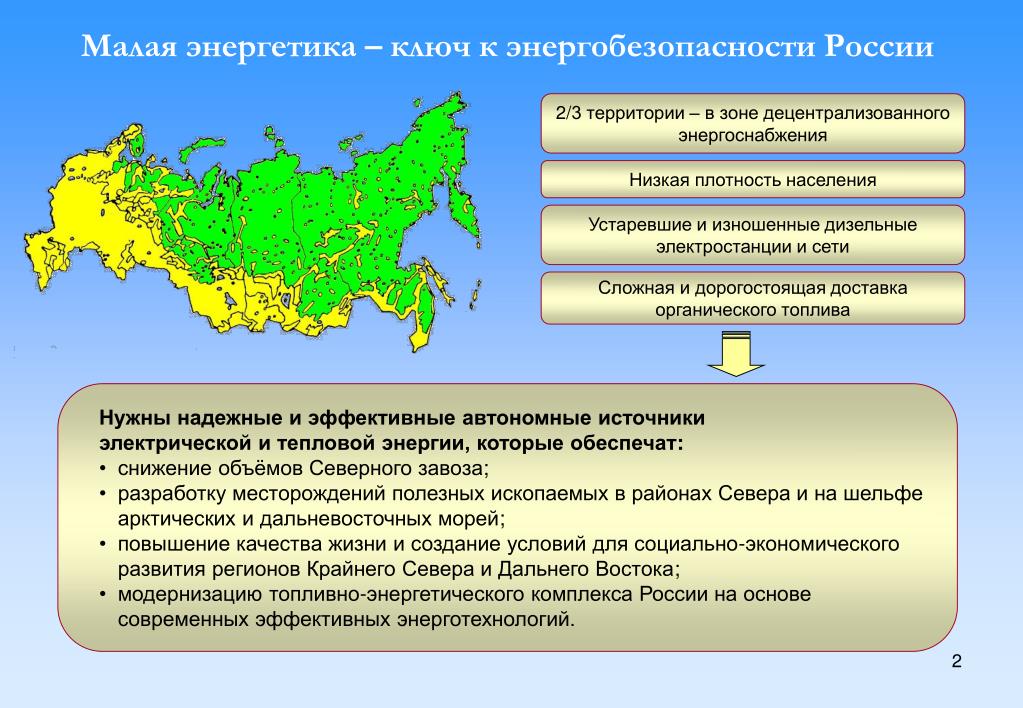 Малая энергетика – ключ к энергобезопасности России

2/3 территории – в зоне децентрализованного энергоснабжения

Низкая плотность населения

Устаревшие и изношенные дизельные электростанции и сети

Сложная и дорогостоящая доставка органического топлива

Нужны надежные и эффективные автономные источники электрической и тепловой энергии, которые обеспечат:
• снижение объёмов Северного завоза;
• разработку месторождений полезных ископаемых в районах Севера и на шельфе арктических и дальневосточных морей;
• повышение качества жизни и создание условий для социально-экономического развития регионов Крайнего Севера и Дальнего Востока;
• модернизацию топливно-энергетического комплекса России на основе современных эффективных энерготехнологий.

2